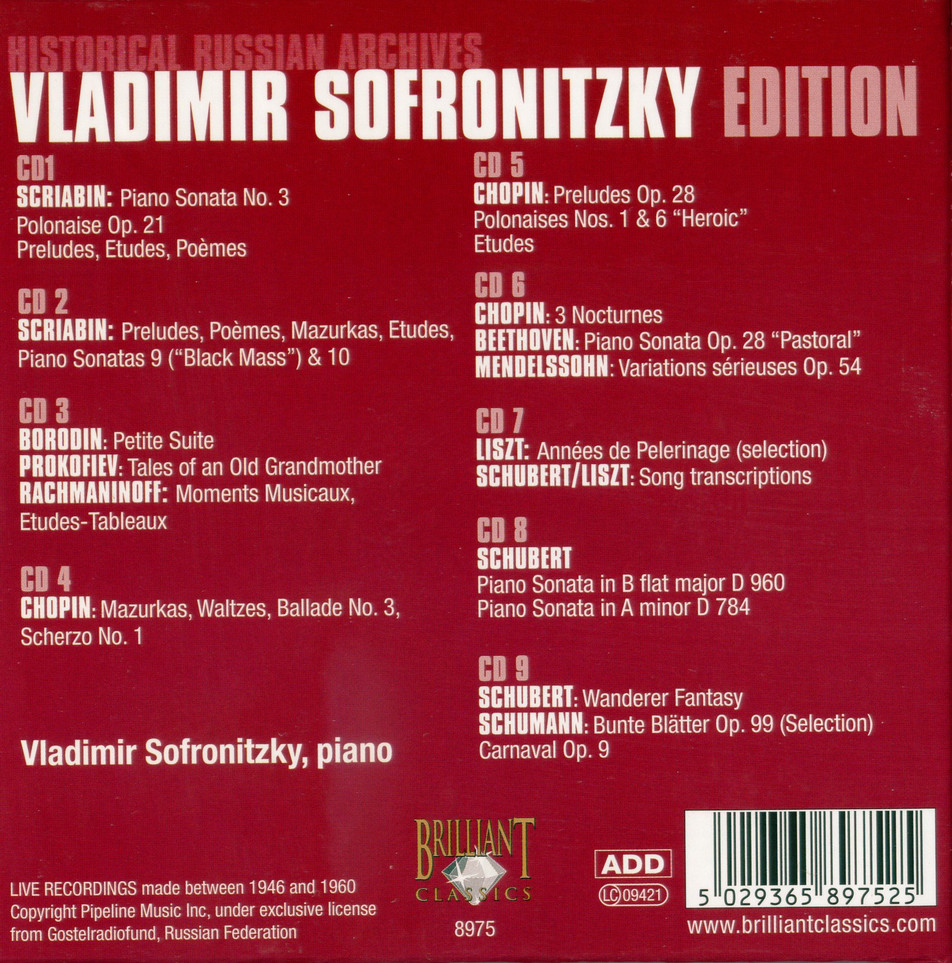 HISTORICAL RUSSIAN ARCHIVES

VLADIMIR SOFRONITZKY EDITION

CD1
SCRIABIN: Piano Sonata No. 3
Polonaise Op. 21
Preludes, Etudes, Poèmes

CD 2
SCRIABIN: Preludes, Poèmes, Mazurkas, Etudes, Piano Sonatas 9 ("Black Mass") & 10

CD 3
BORODIN: Petite Suite
PROKOFIEV: Tales of an Old Grandmother
RACHMANINOFF: Moments Musicaux, Etudes-Tableaux

CD 4
CHOPIN: Mazurkas, Waltzes, Ballade No. 3, Scherzo No. 1

Vladimir Sofronitzky, piano

CD 5
CHOPIN: Preludes Op. 28
Polonaises Nos. 1 & 6 "Heroic"
Etudes

CD 6
CHOPIN: 3 Nocturnes
BEETHOVEN: Piano Sonata Op. 28 "Pastoral"
MENDELSSOHN: Variations sérieuses Op. 54

CD 7
LISZT: Années de Pelerinage (selection)
SCHUBERT/LISZT: Song transcriptions

CD 8
SCHUBERT
Piano Sonata in B flat major D 960
Piano Sonata in A minor D 784

CD 9
SCHUBERT: Wanderer Fantasy
SCHUMANN: Bunte Blätter Op. 99 (Selection)
Carnaval Op. 9

LIVE RECORDINGS made between 1946 and 1960
Copyright Pipeline Music Inc, under exclusive license from Gostelradiofund, Russian Federation

BRILLIANT
CLASSICS
8975

ADD
LC 09421

5 029365 897525
www.brilliantclassics.com